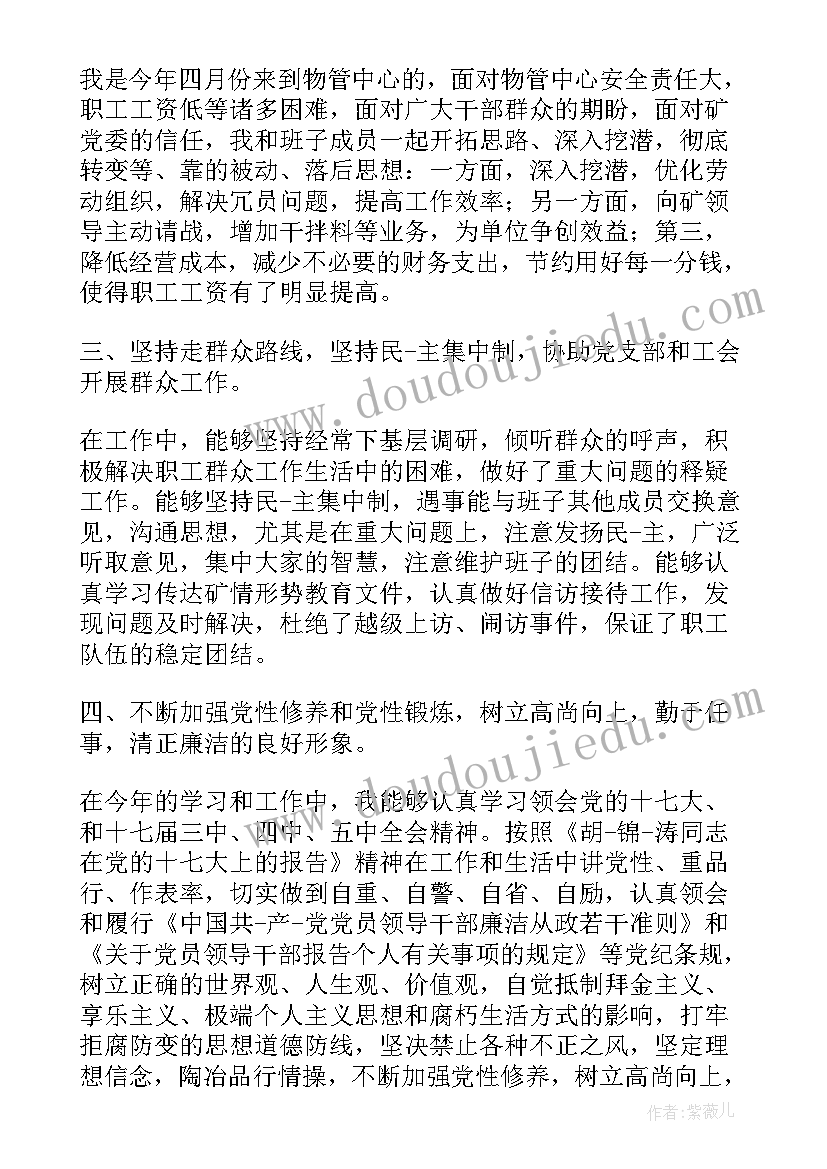 我是今年四月份来到物管中心的，面对物管中心安全责任大，职工工资低等诸多困难，面对广大干部群众的期盼，面对矿党委的信任，我和班子成员一起开拓思路、深入挖潜，彻底转变等、靠的被动、落后思想：一方面，深入挖潜，优化劳动组织，解决冗员问题，提高工作效率；另一方面，向矿领导主动请战，增加干拌料等业务，为单位争创效益；第三，降低经营成本，减少不必要的财务支出，节约用好每一分钱，使得职工工资有了明显提高。

三、坚持走群众路线，坚持民-主集中制，协助党支部和工会开展群众工作。

在工作中，能够坚持经常下基层调研，倾听群众的呼声，积极解决职工群众工作生活中的困难，做好了重大问题的释疑工作。能够坚持民-主集中制，遇事能与班子其他成员交换意见，沟通思想，尤其是在重大问题上，注意发扬民-主，广泛听取意见，集中大家的智慧，注意维护班子的团结。能够认真学习传达矿情形势教育文件，认真做好信访接待工作，发现问题及时解决，杜绝了越级上访、闹访事件，保证了职工队伍的稳定团结。

四、不断加强党性修养和党性锻炼，树立高尚向上，勤于任事，清正廉洁的良好形象。

在今年的学习和工作中，我能够认真学习领会党的十七大、和十七届三中、四中、五中全会精神。按照《胡-锦-涛同志在党的十七大上的报告》精神在工作和生活中讲党性、重品行、作表率，切实做到自重、自警、自省、自励，认真领会和履行《中国共-产-党党员领导干部廉洁从政若干准则》和《关于党员领导干部报告个人有关事项的规定》等党纪条规，树立正确的世界观、人生观、价值观，自觉抵制拜金主义、享乐主义、极端个人主义思想和腐朽生活方式的影响，打牢拒腐防变的思想道德防线，坚决禁止各种不正之风，坚定理想信念，陶冶品行情操，不断加强党性修养，树立高尚向上，

www.doudoujiedu.com
www.doudoujiedu.com
作者:紫薇儿